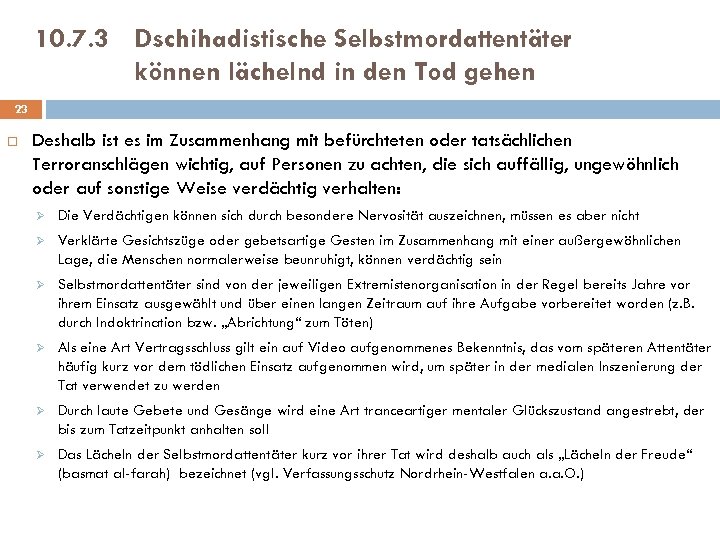 10.7.3 Dschihadistische Selbstmordattentäter können lächelnd in den Tod gehen

23

Deshalb ist es im Zusammenhang mit befürchteten oder tatsächlichen Terroranschlägen wichtig, auf Personen zu achten, die sich auffällig, ungewöhnlich oder auf sonstige Weise verdächtig verhalten:

Die Verdächtigen können sich durch besondere Nervosität auszeichnen, müssen es aber nicht

Verklärte Gesichtszüge oder gebetsartige Gesten im Zusammenhang mit einer außergewöhnlichen Lage, die Menschen normalerweise beunruhigt, können verdächtig sein

Selbstmordattentäter sind von der jeweiligen Extremistenorganisation in der Regel bereits Jahre vor ihrem Einsatz ausgewählt und über einen langen Zeitraum auf ihre Aufgabe vorbereitet worden (z.B. durch Indoktrination bzw. „Abrichtung“ zum Töten)

Als eine Art Vertragsschluss gilt ein auf Video aufgenommenes Bekenntnis, das vom späteren Attentäter häufig kurz vor dem tödlichen Einsatz aufgenommen wird, um später in der medialen Inszenierung der Tat verwendet zu werden

Durch laute Gebete und Gesänge wird eine Art tranceartiger mentaler Glückszustand angestrebt, der bis zum Tatzeitpunkt anhalten soll

Das Lächeln der Selbstmordattentäter kurz vor ihrer Tat wird deshalb auch als „Lächeln der Freude“ (basmat al-farah) bezeichnet (vgl. Verfassungsschutz Nordrhein-Westfalen a.a.O.)